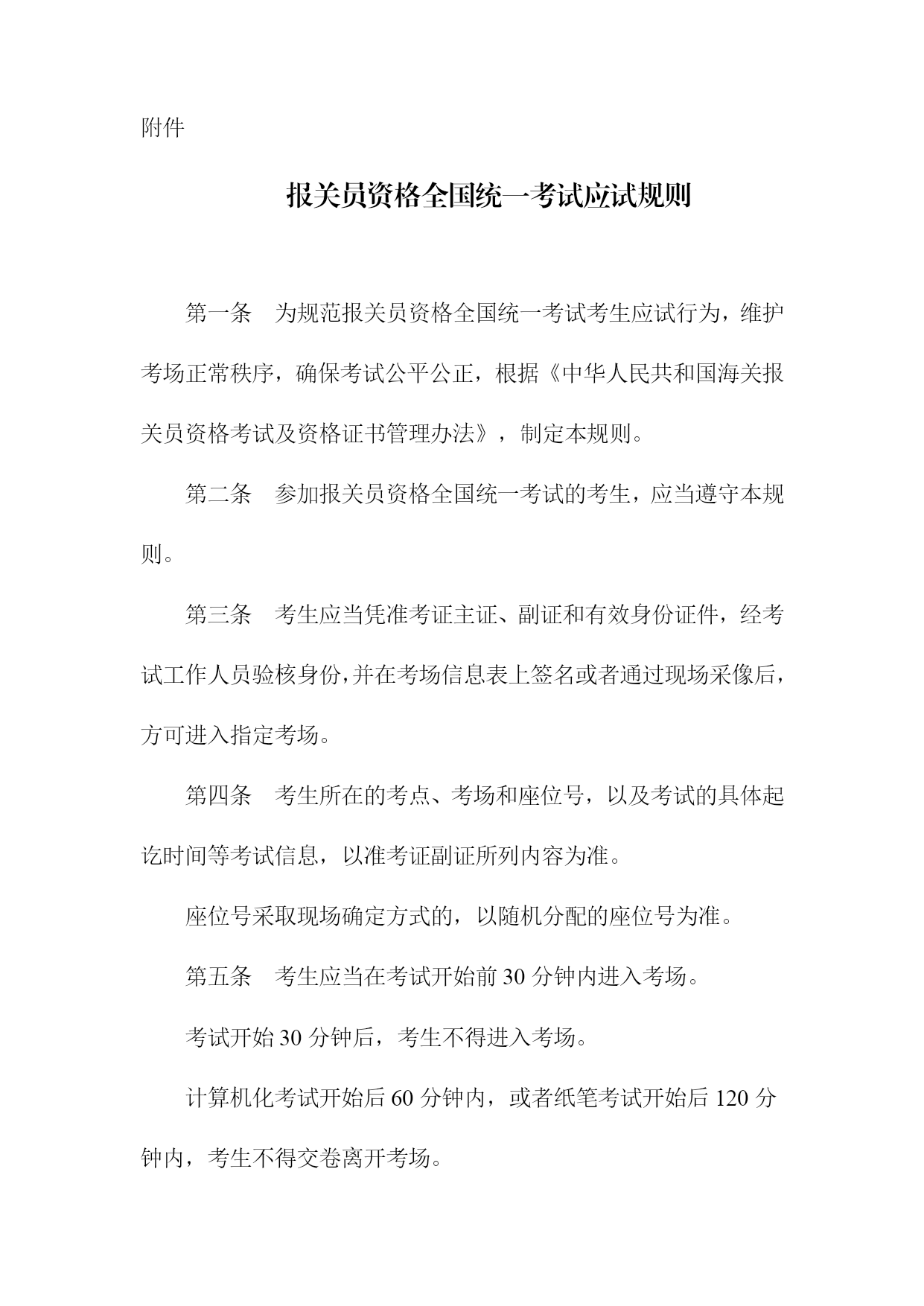 附件

报关员资格全国统一考试应试规则

第一条　为规范报关员资格全国统一考试考生应试行为，维护考场正常秩序，确保考试公平公正，根据《中华人民共和国海关报关员资格考试及资格证书管理办法》，制定本规则。

第二条　参加报关员资格全国统一考试的考生，应当遵守本规则。

第三条　考生应当凭准考证主证、副证和有效身份证件，经考试工作人员验核身份，并在考场信息表上签名或者通过现场采像后，方可进入指定考场。

第四条　考生所在的考点、考场和座位号，以及考试的具体起讫时间等考试信息，以准考证副证所列内容为准。

座位号采取现场确定方式的，以随机分配的座位号为准。

第五条　考生应当在考试开始前 30 分钟内进入考场。

考试开始 30 分钟后，考生不得进入考场。

计算机化考试开始后 60 分钟内，或者纸笔考试开始后 120 分钟内，考生不得交卷离开考场。